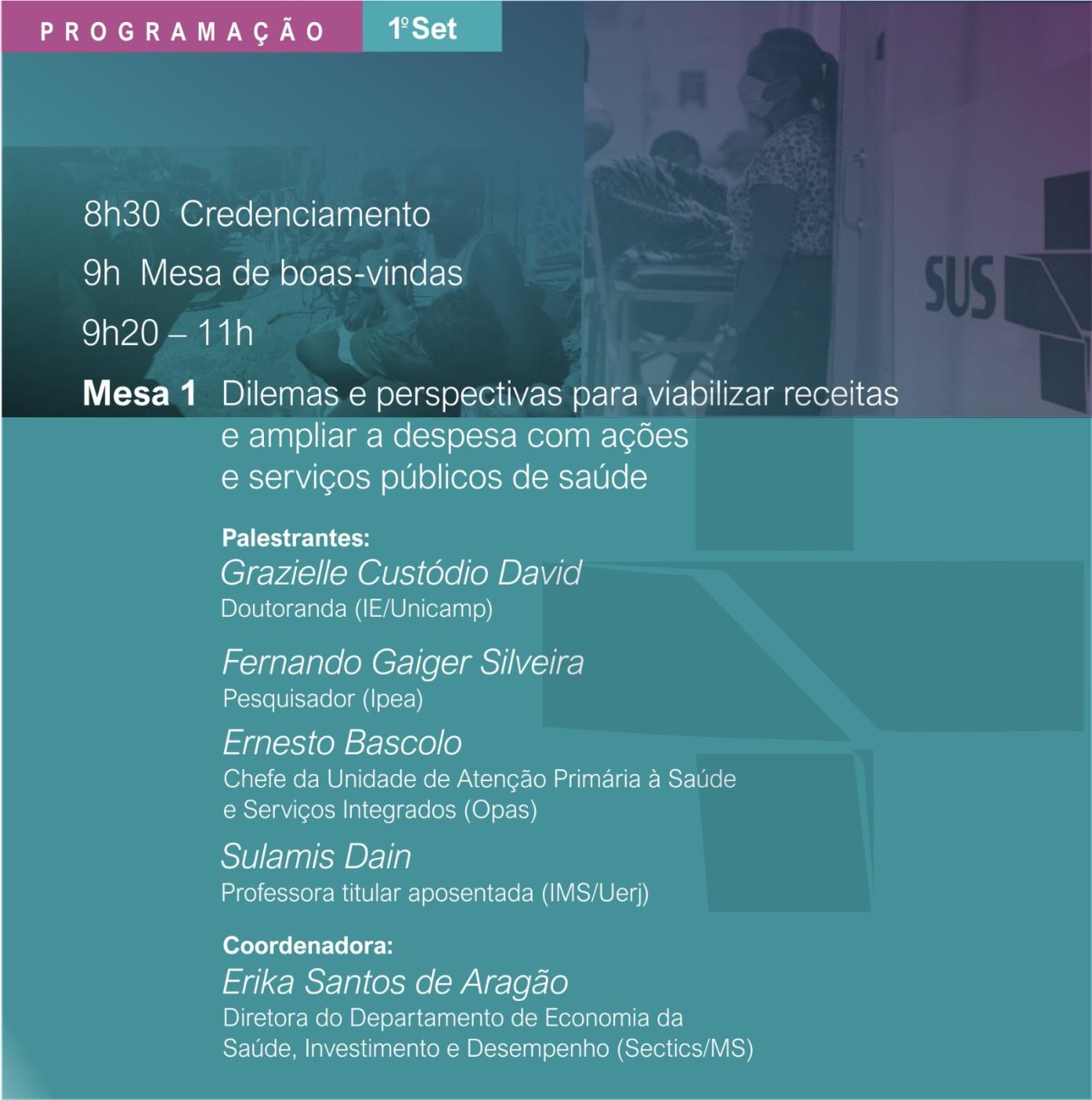 PROGRAMAÇÃO 1º Set

SUS

8h30 Credenciamento

9h Mesa de boas-vindas

9h20 – 11h

Mesa 1 Dilemas e perspectivas para viabilizar receitas e ampliar a despesa com ações e serviços públicos de saúde

Palestrantes:
Grazielle Custódio David
Doutoranda (IE/Unicamp)

Fernando Gaiger Silveira
Pesquisador (Ipea)

Ernesto Bascolo
Chefe da Unidade de Atenção Primária à Saúde e Serviços Integrados (Opas)

Sulamis Dain
Professora titular aposentada (IMS/Uerj)

Coordenadora:
Erika Santos de Aragão
Diretora do Departamento de Economia da Saúde, Investimento e Desempenho (Sectics/MS)